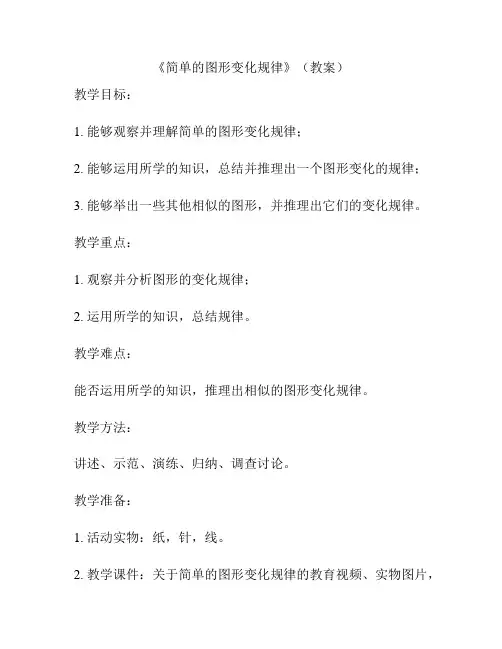 《简单的图形变化规律》（教案）

教学目标：

1. 能够观察并理解简单的图形变化规律；

2. 能够运用所学的知识，总结并推理出一个图形变化的规律；

3. 能够举出一些其他相似的图形，并推理出它们的变化规律。

教学重点：

1. 观察并分析图形的变化规律；

2. 运用所学的知识，总结规律。

教学难点：

能否运用所学的知识，推理出相似的图形变化规律。

教学方法：

讲述、示范、演练、归纳、调查讨论。

教学准备：

1. 活动实物：纸，针，线。

2. 教学课件：关于简单的图形变化规律的教育视频、实物图片，